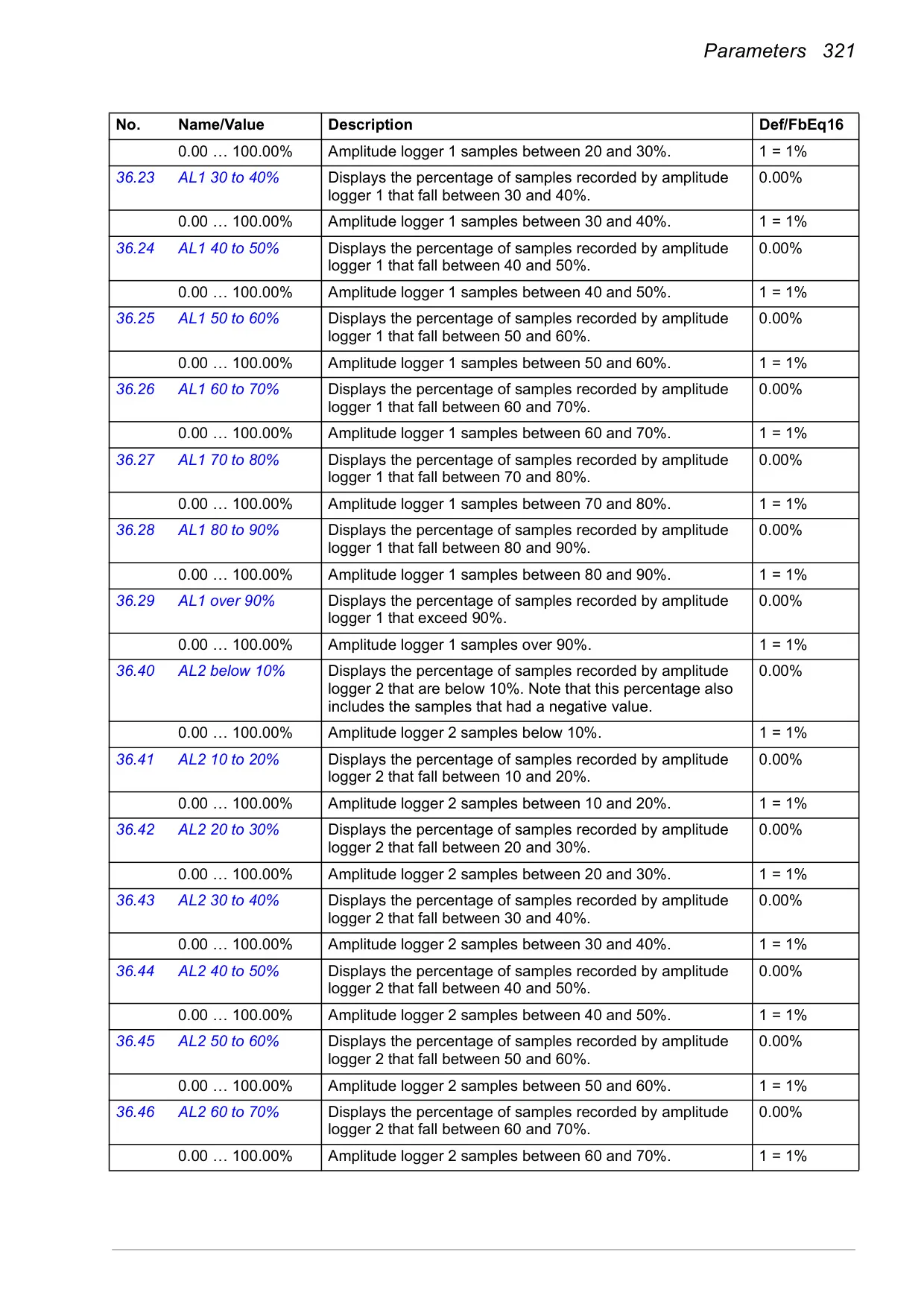 Parameters 321

| No. | Name/Value | Description | Def/FbEq16 |
|---|---|---|---|
| | 0.00 … 100.00% | Amplitude logger 1 samples between 20 and 30%. | 1 = 1% |
| 36.23 | AL1 30 to 40% | Displays the percentage of samples recorded by amplitude logger 1 that fall between 30 and 40%. | 0.00% |
| | 0.00 … 100.00% | Amplitude logger 1 samples between 30 and 40%. | 1 = 1% |
| 36.24 | AL1 40 to 50% | Displays the percentage of samples recorded by amplitude logger 1 that fall between 40 and 50%. | 0.00% |
| | 0.00 … 100.00% | Amplitude logger 1 samples between 40 and 50%. | 1 = 1% |
| 36.25 | AL1 50 to 60% | Displays the percentage of samples recorded by amplitude logger 1 that fall between 50 and 60%. | 0.00% |
| | 0.00 … 100.00% | Amplitude logger 1 samples between 50 and 60%. | 1 = 1% |
| 36.26 | AL1 60 to 70% | Displays the percentage of samples recorded by amplitude logger 1 that fall between 60 and 70%. | 0.00% |
| | 0.00 … 100.00% | Amplitude logger 1 samples between 60 and 70%. | 1 = 1% |
| 36.27 | AL1 70 to 80% | Displays the percentage of samples recorded by amplitude logger 1 that fall between 70 and 80%. | 0.00% |
| | 0.00 … 100.00% | Amplitude logger 1 samples between 70 and 80%. | 1 = 1% |
| 36.28 | AL1 80 to 90% | Displays the percentage of samples recorded by amplitude logger 1 that fall between 80 and 90%. | 0.00% |
| | 0.00 … 100.00% | Amplitude logger 1 samples between 80 and 90%. | 1 = 1% |
| 36.29 | AL1 over 90% | Displays the percentage of samples recorded by amplitude logger 1 that exceed 90%. | 0.00% |
| | 0.00 … 100.00% | Amplitude logger 1 samples over 90%. | 1 = 1% |
| 36.40 | AL2 below 10% | Displays the percentage of samples recorded by amplitude logger 2 that are below 10%. Note that this percentage also includes the samples that had a negative value. | 0.00% |
| | 0.00 … 100.00% | Amplitude logger 2 samples below 10%. | 1 = 1% |
| 36.41 | AL2 10 to 20% | Displays the percentage of samples recorded by amplitude logger 2 that fall between 10 and 20%. | 0.00% |
| | 0.00 … 100.00% | Amplitude logger 2 samples between 10 and 20%. | 1 = 1% |
| 36.42 | AL2 20 to 30% | Displays the percentage of samples recorded by amplitude logger 2 that fall between 20 and 30%. | 0.00% |
| | 0.00 … 100.00% | Amplitude logger 2 samples between 20 and 30%. | 1 = 1% |
| 36.43 | AL2 30 to 40% | Displays the percentage of samples recorded by amplitude logger 2 that fall between 30 and 40%. | 0.00% |
| | 0.00 … 100.00% | Amplitude logger 2 samples between 30 and 40%. | 1 = 1% |
| 36.44 | AL2 40 to 50% | Displays the percentage of samples recorded by amplitude logger 2 that fall between 40 and 50%. | 0.00% |
| | 0.00 … 100.00% | Amplitude logger 2 samples between 40 and 50%. | 1 = 1% |
| 36.45 | AL2 50 to 60% | Displays the percentage of samples recorded by amplitude logger 2 that fall between 50 and 60%. | 0.00% |
| | 0.00 … 100.00% | Amplitude logger 2 samples between 50 and 60%. | 1 = 1% |
| 36.46 | AL2 60 to 70% | Displays the percentage of samples recorded by amplitude logger 2 that fall between 60 and 70%. | 0.00% |
| | 0.00 … 100.00% | Amplitude logger 2 samples between 60 and 70%. | 1 = 1% |